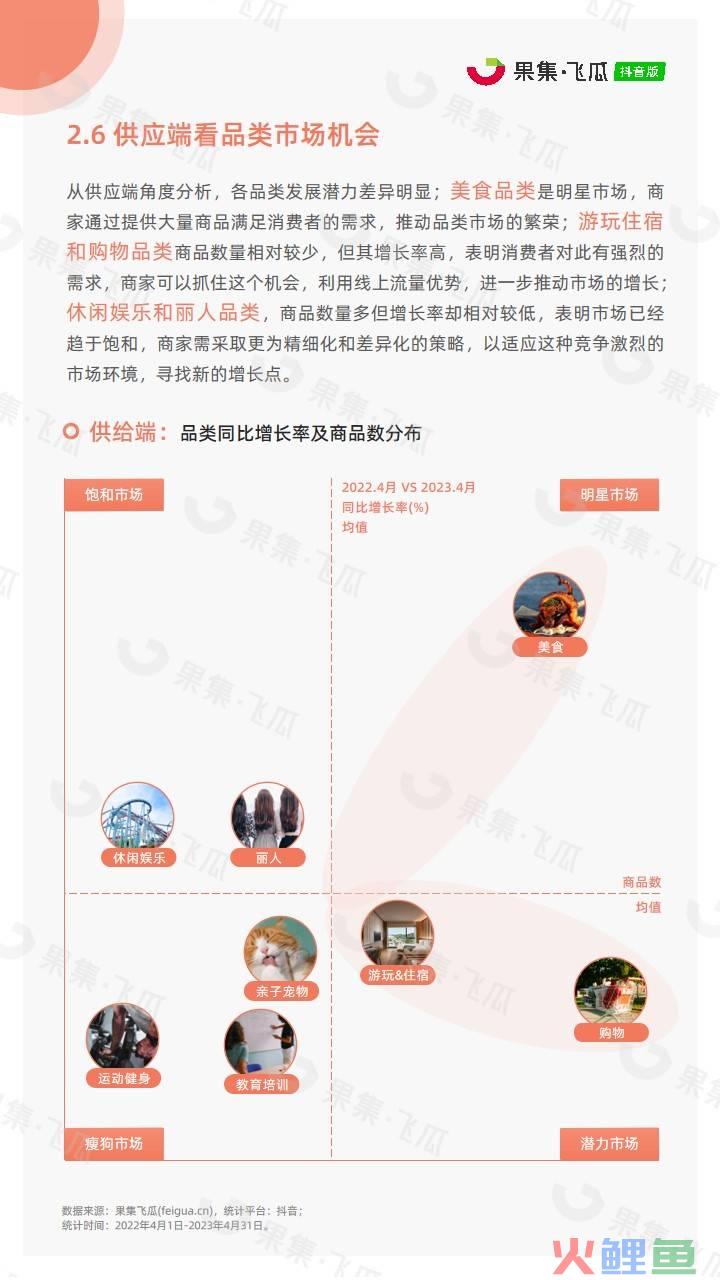 果集·飞瓜 抖音版

2.6 供应端看品类市场机会

从供应端角度分析，各品类发展潜力差异明显；美食品类是明星市场，商家通过提供大量商品满足消费者的需求，推动品类市场的繁荣；游玩住宿和购物品类商品数量相对较少，但其增长率高，表明消费者对此有强烈的需求，商家可以抓住这个机会，利用线上流量优势，进一步推动市场的增长；休闲娱乐和丽人品类，商品数量多但增长率却相对较低，表明市场已经趋于饱和，商家需采取更为精细化和差异化的策略，以适应这种竞争激烈的市场环境，寻找新的增长点。

供给端：品类同比增长率及商品数分布

饱和市场

2022.4月 VS 2023.4月
同比增长率(%)
均值

明星市场

美食

休闲娱乐

丽人

商品数
均值

亲子宠物

游玩&住宿

购物

运动健身

教育培训

瘦狗市场

潜力市场

数据来源：果集飞瓜(feigua.cn)，统计平台：抖音；
统计时间：2022年4月1日-2023年4月31日。

火鲤鱼